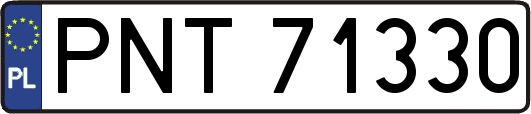 PL
PNT 71330